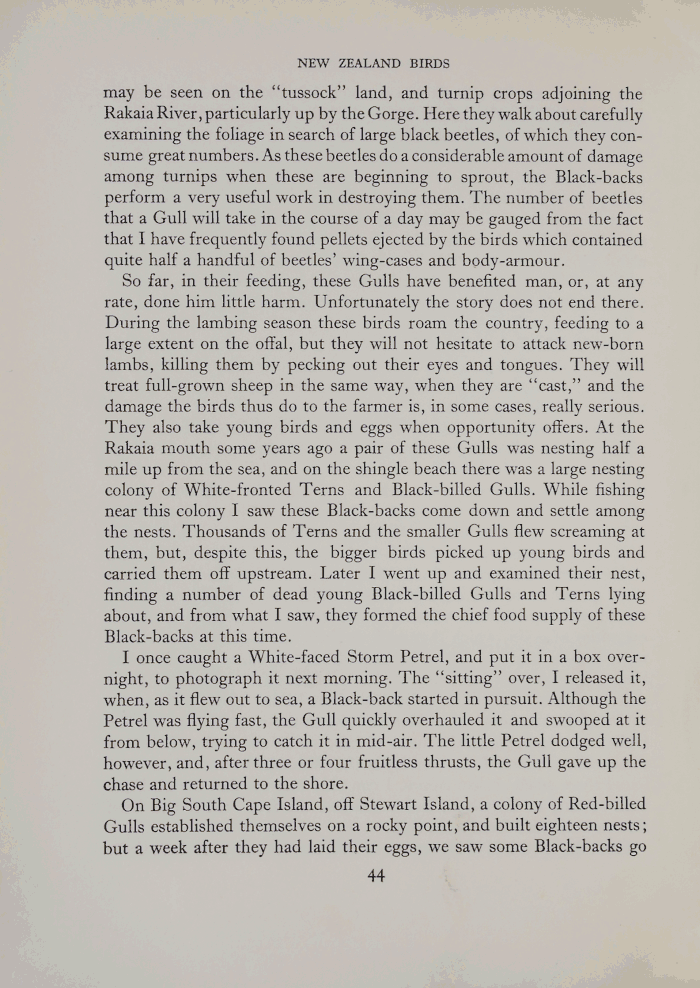 NEW ZEALAND BIRDS

may be seen on the "tussock" land, and turnip crops adjoining the Rakaia River, particularly up by the Gorge. Here they walk about carefully examining the foliage in search of large black beetles, of which they consume great numbers. As these beetles do a considerable amount of damage among turnips when these are beginning to sprout, the Black-backs perform a very useful work in destroying them. The number of beetles that a Gull will take in the course of a day may be gauged from the fact that I have frequently found pellets ejected by the birds which contained quite half a handful of beetles' wing-cases and body-armour.

So far, in their feeding, these Gulls have benefited man, or, at any rate, done him little harm. Unfortunately the story does not end there. During the lambing season these birds roam the country, feeding to a large extent on the offal, but they will not hesitate to attack new-born lambs, killing them by pecking out their eyes and tongues. They will treat full-grown sheep in the same way, when they are "cast," and the damage the birds thus do to the farmer is, in some cases, really serious. They also take young birds and eggs when opportunity offers. At the Rakaia mouth some years ago a pair of these Gulls was nesting half a mile up from the sea, and on the shingle beach there was a large nesting colony of White-fronted Terns and Black-billed Gulls. While fishing near this colony I saw these Black-backs come down and settle among the nests. Thousands of Terns and the smaller Gulls flew screaming at them, but, despite this, the bigger birds picked up young birds and carried them off upstream. Later I went up and examined their nest, finding a number of dead young Black-billed Gulls and Terns lying about, and from what I saw, they formed the chief food supply of these Black-backs at this time.

I once caught a White-faced Storm Petrel, and put it in a box overnight, to photograph it next morning. The "sitting" over, I released it, when, as it flew out to sea, a Black-back started in pursuit. Although the Petrel was flying fast, the Gull quickly overhauled it and swooped at it from below, trying to catch it in mid-air. The little Petrel dodged well, however, and, after three or four fruitless thrusts, the Gull gave up the chase and returned to the shore.

On Big South Cape Island, off Stewart Island, a colony of Red-billed Gulls established themselves on a rocky point, and built eighteen nests; but a week after they had laid their eggs, we saw some Black-backs go

44